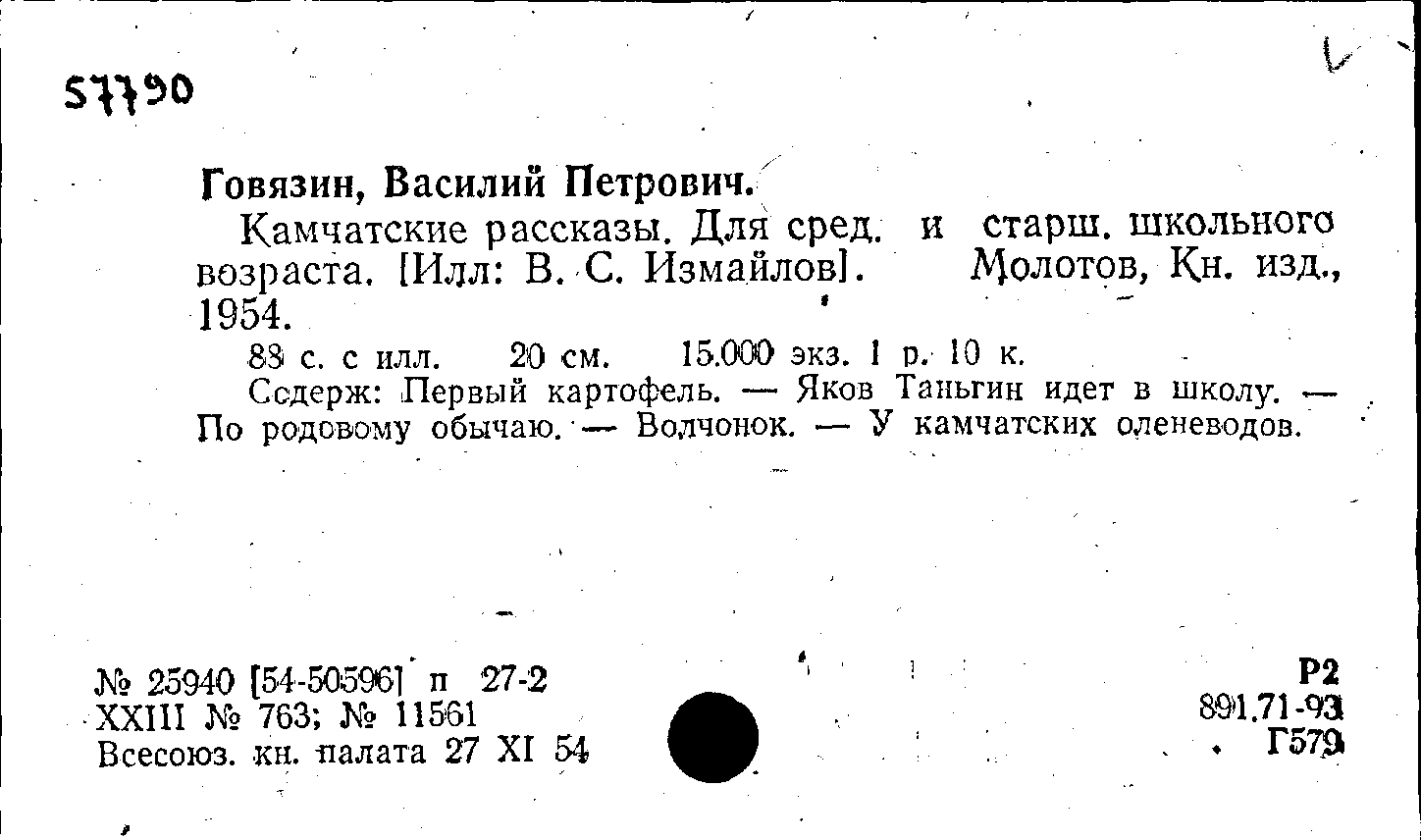 57790

Говязин, Василий Петрович.

Камчатские рассказы. Для сред. и старш. школьного возраста. [Илл: В. С. Измайлов]. Молотов, Кн. изд., 1954.

88 с. с илл. 20 см. 15.000 экз. 1 р. 10 к.

Содерж: Первый картофель. — Яков Таньгин идет в школу. — По родовому обычаю. — Волчонок. — У камчатских оленеводов.

№ 25940 [54-50596] п 27-2
XXIII № 763; № 11561
Всесоюз. кн. палата 27 XI 54

Р2
891.71-93
Г579